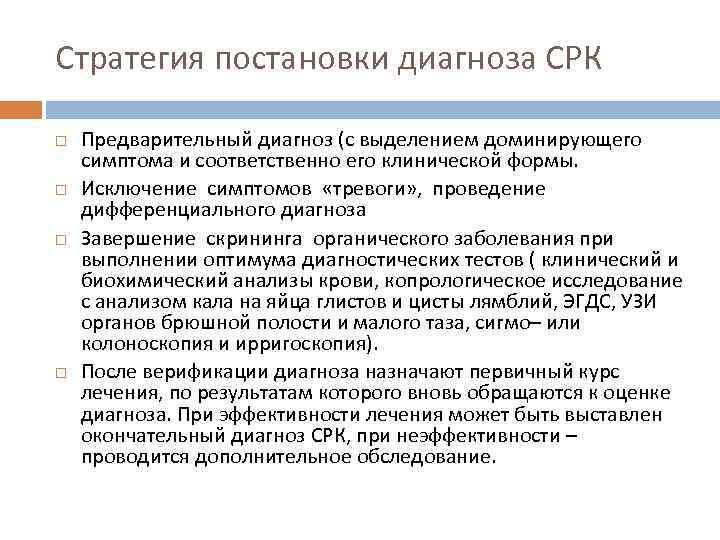 Стратегия постановки диагноза СРК

□ Предварительный диагноз (с выделением доминирующего симптома и соответственно его клинической формы.

□ Исключение симптомов «тревоги», проведение дифференциального диагноза

□ Завершение скрининга органического заболевания при выполнении оптимума диагностических тестов ( клинический и биохимический анализы крови, копрологическое исследование с анализом кала на яйца глистов и цисты лямблий, ЭГДС, УЗИ органов брюшной полости и малого таза, сигмо– или колоноскопия и ирригоскопия).

□ После верификации диагноза назначают первичный курс лечения, по результатам которого вновь обращаются к оценке диагноза. При эффективности лечения может быть выставлен окончательный диагноз СРК, при неэффективности – проводится дополнительное обследование.